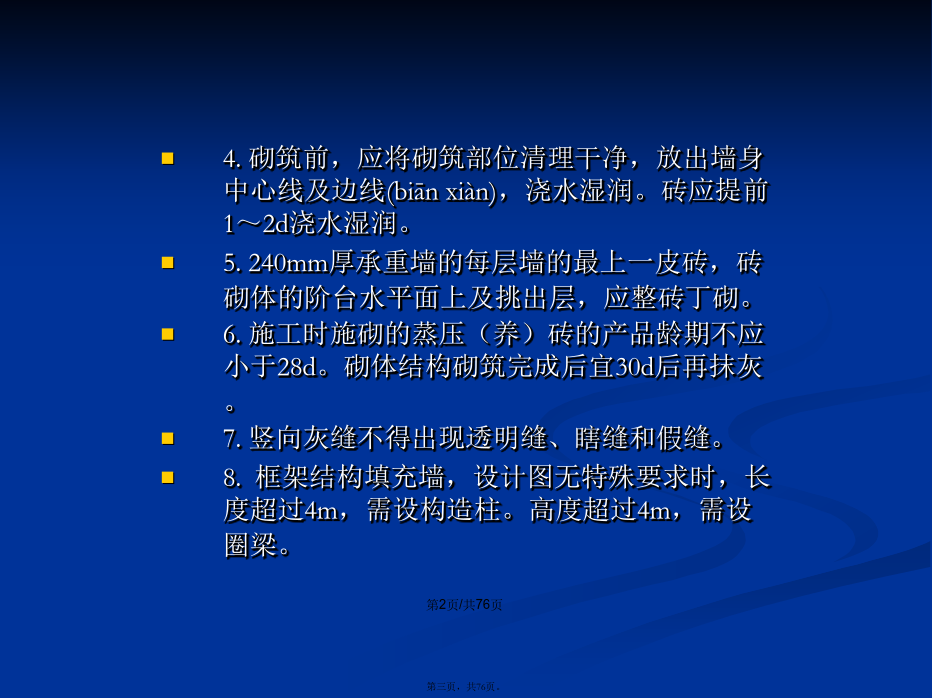 4. 砌筑前，应将砌筑部位清理干净，放出墙身中心线及边线(biān xiàn)，浇水湿润。砖应提前1～2d浇水湿润。

5. 240mm厚承重墙的每层墙的最上一皮砖，砖砌体的阶台水平面上及挑出层，应整砖丁砌。

6. 施工时施砌的蒸压（养）砖的产品龄期不应小于28d。砌体结构砌筑完成后宜30d后再抹灰。

7. 竖向灰缝不得出现透明缝、瞎缝和假缝。

8. 框架结构填充墙，设计图无特殊要求时，长度超过4m，需设构造柱。高度超过4m，需设圈梁。

第2页/共76页

第三页，共76页。